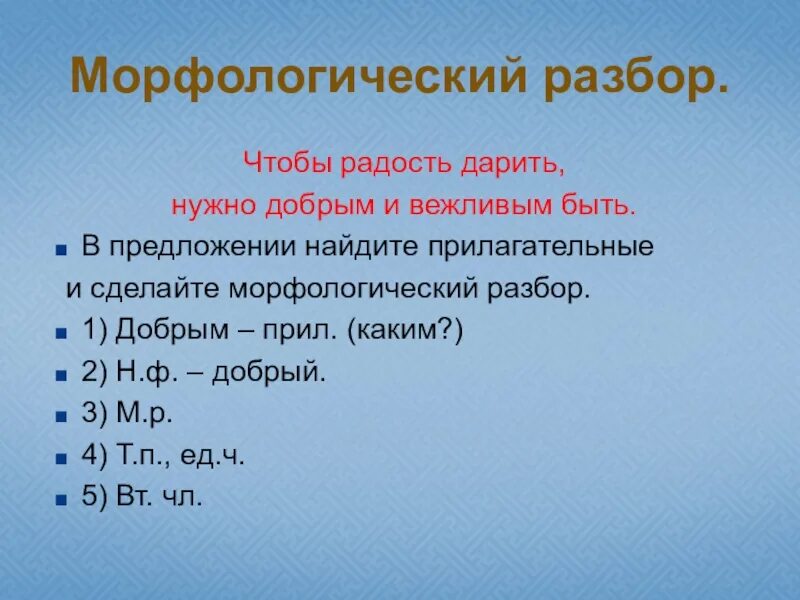 Морфологический разбор.

Чтобы радость дарить,
нужно добрым и вежливым быть.

В предложении найдите прилагательные и сделайте морфологический разбор.

1) Добрым – прил. (каким?)

2) Н.ф. – добрый.

3) М.р.

4) Т.п., ед.ч.

5) Вт. чл.